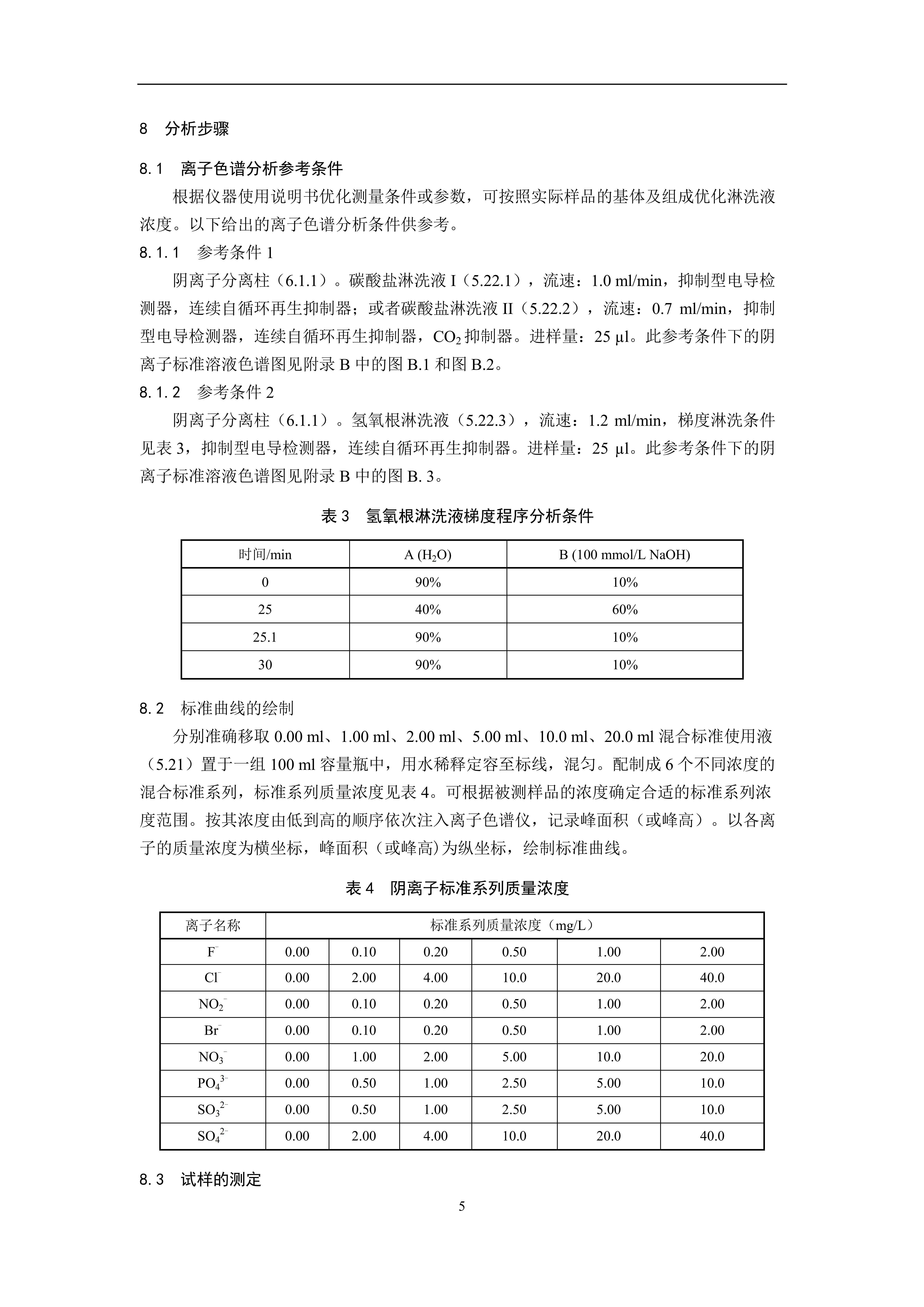 8 分析步骤

8.1 离子色谱分析参考条件

根据仪器使用说明书优化测量条件或参数，可按照实际样品的基体及组成优化淋洗液浓度。以下给出的离子色谱分析条件供参考。

8.1.1 参考条件 1

阴离子分离柱（6.1.1）。碳酸盐淋洗液 I（5.22.1），流速：1.0 ml/min，抑制型电导检测器，连续自循环再生抑制器；或者碳酸盐淋洗液 II（5.22.2），流速：0.7 ml/min，抑制型电导检测器，连续自循环再生抑制器，$CO_2$ 抑制器。进样量：25 µl。此参考条件下的阴离子标准溶液色谱图见附录 B 中的图 B.1 和图 B.2。

8.1.2 参考条件 2

阴离子分离柱（6.1.1）。氢氧根淋洗液（5.22.3），流速：1.2 ml/min，梯度淋洗条件见表 3，抑制型电导检测器，连续自循环再生抑制器。进样量：25 µl。此参考条件下的阴离子标准溶液色谱图见附录 B 中的图 B. 3。

表 3 氢氧根淋洗液梯度程序分析条件

| 时间/min | A ($H_2O$) | B (100 mmol/L NaOH) |
|---|---|---|
| 0 | 90% | 10% |
| 25 | 40% | 60% |
| 25.1 | 90% | 10% |
| 30 | 90% | 10% |

8.2 标准曲线的绘制

分别准确移取 0.00 ml、1.00 ml、2.00 ml、5.00 ml、10.0 ml、20.0 ml 混合标准使用液（5.21）置于一组 100 ml 容量瓶中，用水稀释定容至标线，混匀。配制成 6 个不同浓度的混合标准系列，标准系列质量浓度见表 4。可根据被测样品的浓度确定合适的标准系列浓度范围。按其浓度由低到高的顺序依次注入离子色谱仪，记录峰面积（或峰高）。以各离子的质量浓度为横坐标，峰面积（或峰高）为纵坐标，绘制标准曲线。

表 4 阴离子标准系列质量浓度

| 离子名称 | 标准系列质量浓度（mg/L） | | | | | |
|---|---|---|---|---|---|---|
| $F^-$ | 0.00 | 0.10 | 0.20 | 0.50 | 1.00 | 2.00 |
| $Cl^-$ | 0.00 | 2.00 | 4.00 | 10.0 | 20.0 | 40.0 |
| $NO_2^-$ | 0.00 | 0.10 | 0.20 | 0.50 | 1.00 | 2.00 |
| $Br^-$ | 0.00 | 0.10 | 0.20 | 0.50 | 1.00 | 2.00 |
| $NO_3^-$ | 0.00 | 1.00 | 2.00 | 5.00 | 10.0 | 20.0 |
| $PO_4^{3-}$ | 0.00 | 0.50 | 1.00 | 2.50 | 5.00 | 10.0 |
| $SO_3^{2-}$ | 0.00 | 0.50 | 1.00 | 2.50 | 5.00 | 10.0 |
| $SO_4^{2-}$ | 0.00 | 2.00 | 4.00 | 10.0 | 20.0 | 40.0 |

8.3 试样的测定

5